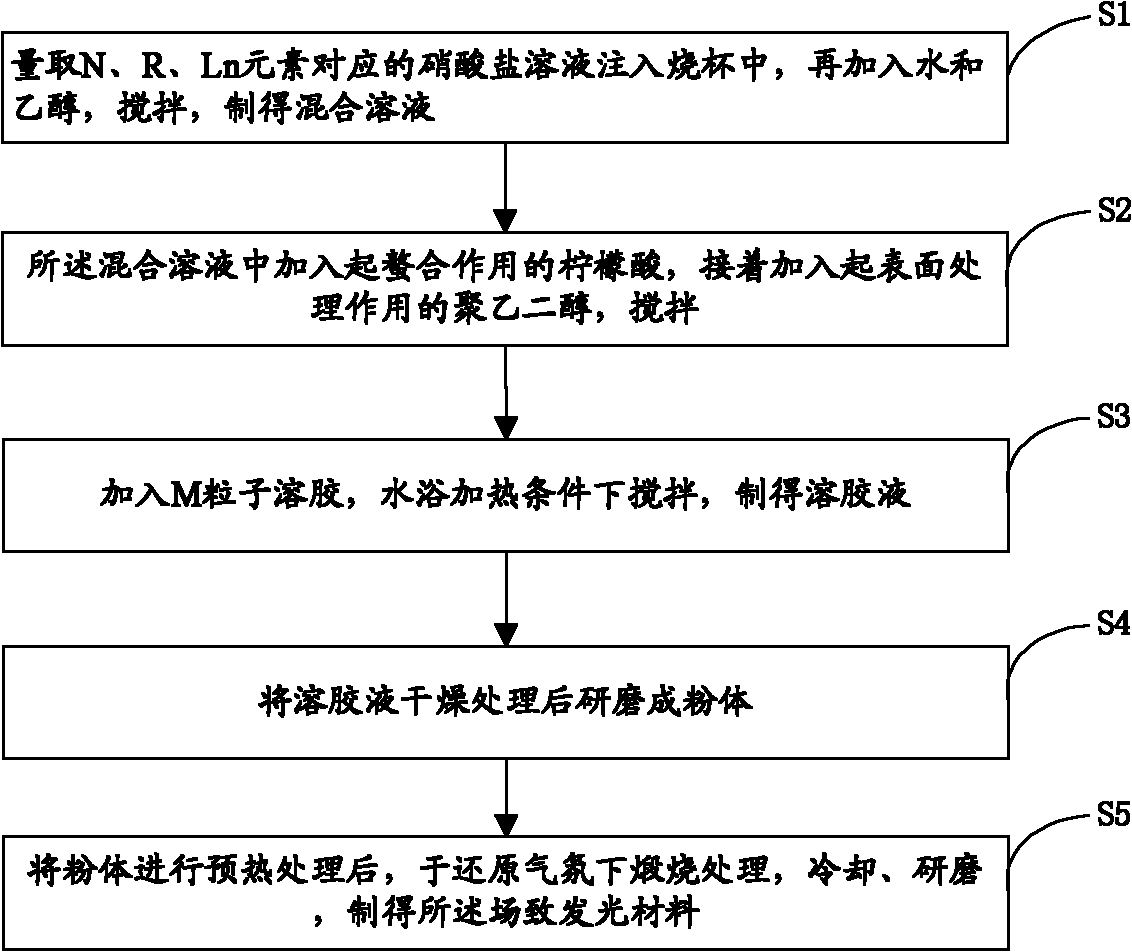 S1

量取N、R、Ln元素对应的硝酸盐溶液注入烧杯中，再加入水和乙醇，搅拌，制得混合溶液

S2

所述混合溶液中加入起螯合作用的柠檬酸，接着加入起表面处理作用的聚乙二醇，搅拌

S3

加入M粒子溶胶，水浴加热条件下搅拌，制得溶胶液

S4

将溶胶液干燥处理后研磨成粉体

S5

将粉体进行预热处理后，于还原气氛下煅烧处理，冷却、研磨，制得所述场致发光材料